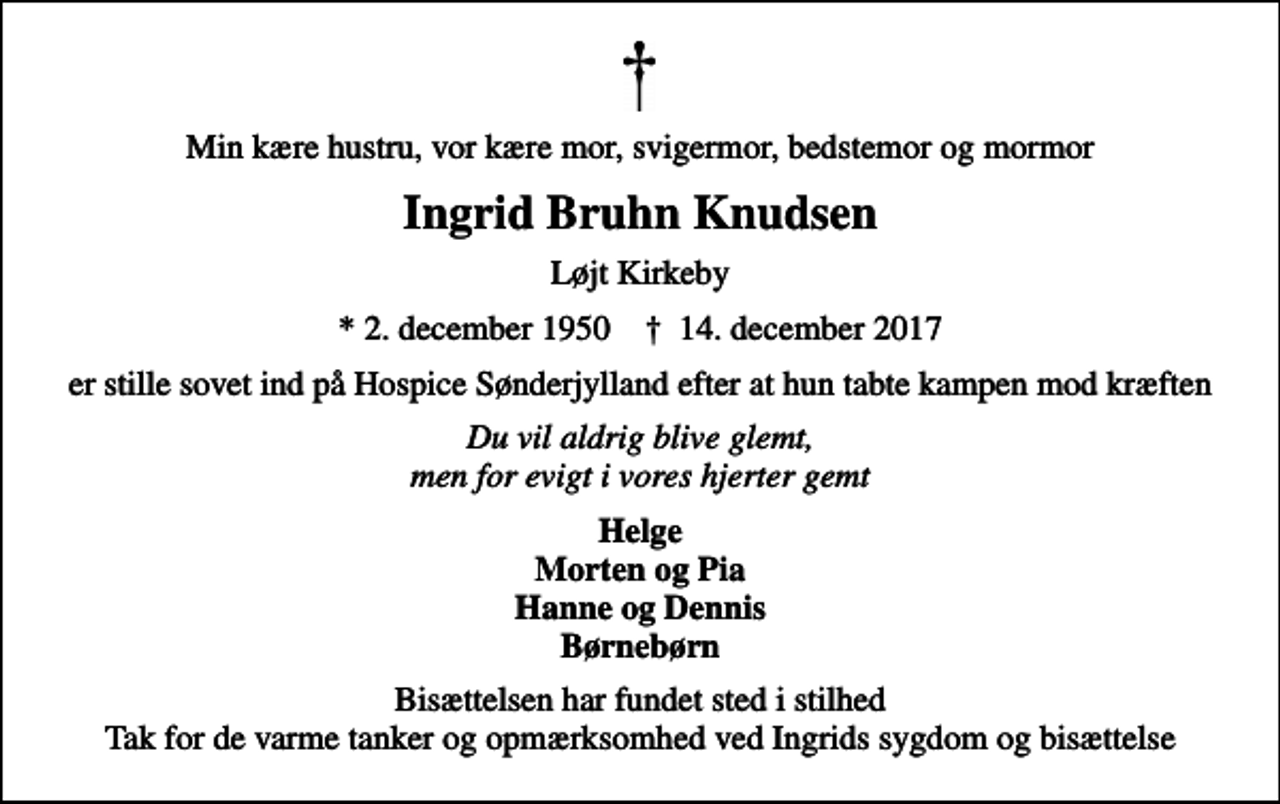 †

Min kære hustru, vor kære mor, svigermor, bedstemor og mormor

Ingrid Bruhn Knudsen

Løjt Kirkeby

* 2. december 1950 † 14. december 2017

er stille sovet ind på Hospice Sønderjylland efter at hun tabte kampen mod kræften

Du vil aldrig blive glemt,
men for evigt i vores hjerter gemt

Helge
Morten og Pia
Hanne og Dennis
Børnebørn

Bisættelsen har fundet sted i stilhed
Tak for de varme tanker og opmærksomhed ved Ingrids sygdom og bisættelse